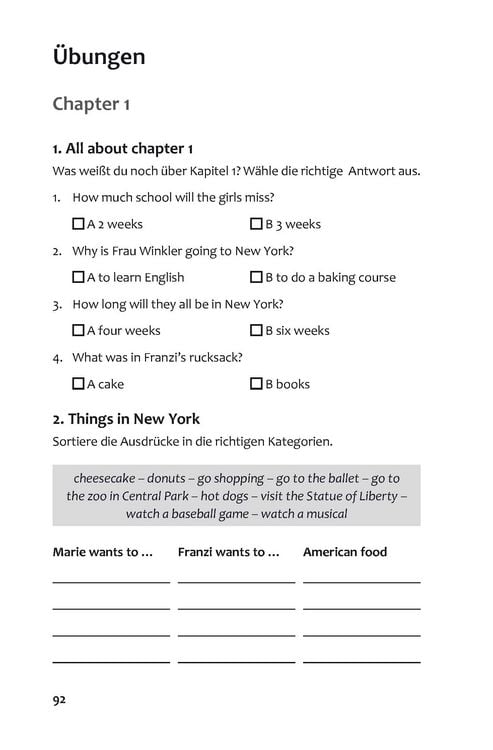 Übungen

Chapter 1

1. All about chapter 1

Was weißt du noch über Kapitel 1? Wähle die richtige Antwort aus.

1. How much school will the girls miss?

☐ A 2 weeks ☐ B 3 weeks

2. Why is Frau Winkler going to New York?

☐ A to learn English ☐ B to do a baking course

3. How long will they all be in New York?

☐ A four weeks ☐ B six weeks

4. What was in Franzi's rucksack?

☐ A cake ☐ B books

2. Things in New York

Sortiere die Ausdrücke in die richtigen Kategorien.

cheesecake – donuts – go shopping – go to the ballet – go to the zoo in Central Park – hot dogs – visit the Statue of Liberty – watch a baseball game – watch a musical

| Marie wants to ... | Franzi wants to ... | American food |
|---|---|---|
| ____ | ____ | ____ |
| ____ | ____ | ____ |
| ____ | ____ | ____ |
| ____ | ____ | ____ |

92